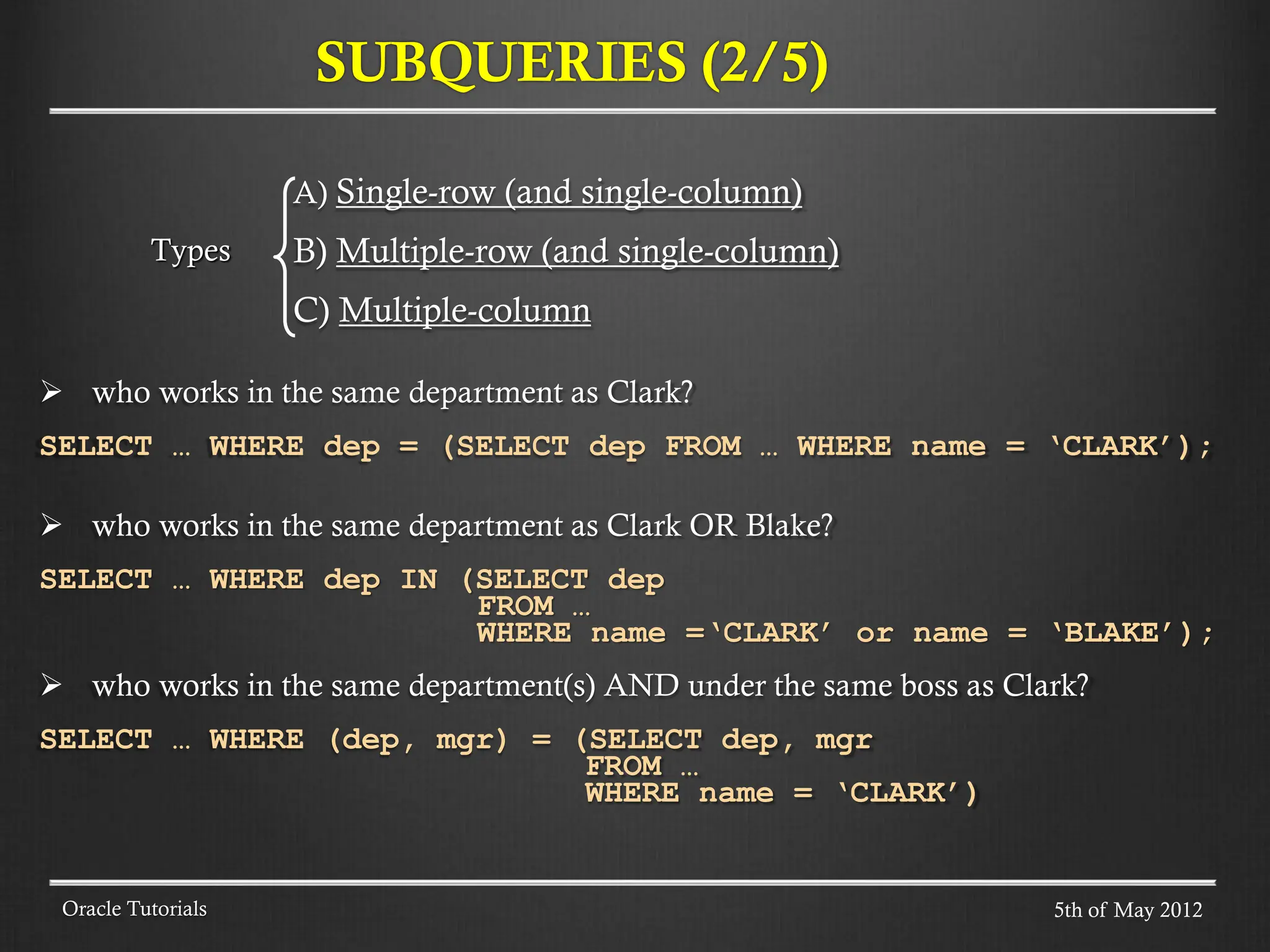 SUBQUERIES (2/5)

Types

A) Single-row (and single-column)
B) Multiple-row (and single-column)
C) Multiple-column

➢ who works in the same department as Clark?

SELECT … WHERE dep = (SELECT dep FROM … WHERE name = 'CLARK');

➢ who works in the same department as Clark OR Blake?

SELECT … WHERE dep IN (SELECT dep
FROM …
WHERE name ='CLARK' or name = 'BLAKE');

➢ who works in the same department(s) AND under the same boss as Clark?

SELECT … WHERE (dep, mgr) = (SELECT dep, mgr
FROM …
WHERE name = 'CLARK')

Oracle Tutorials

5th of May 2012